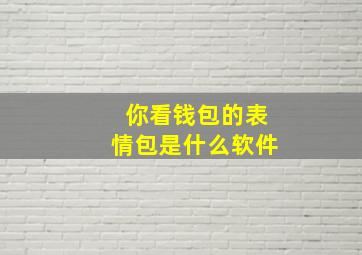 你看钱包的表情包是什么软件